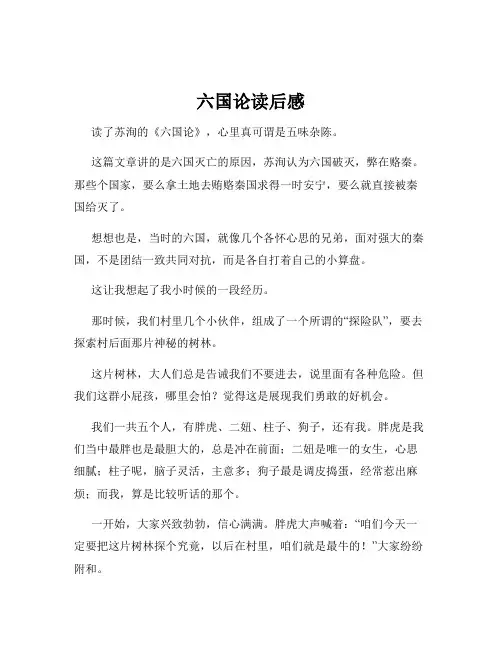 六国论读后感

读了苏洵的《六国论》，心里真可谓是五味杂陈。

这篇文章讲的是六国灭亡的原因，苏洵认为六国破灭，弊在赂秦。那些个国家，要么拿土地去贿赂秦国求得一时安宁，要么就直接被秦国给灭了。

想想也是，当时的六国，就像几个各怀心思的兄弟，面对强大的秦国，不是团结一致共同对抗，而是各自打着自己的小算盘。

这让我想起了我小时候的一段经历。

那时候，我们村里几个小伙伴，组成了一个所谓的“探险队”，要去探索村后面那片神秘的树林。

这片树林，大人们总是告诫我们不要进去，说里面有各种危险。但我们这群小屁孩，哪里会怕？觉得这是展现我们勇敢的好机会。

我们一共五个人，有胖虎、二妞、柱子、狗子，还有我。胖虎是我们当中最胖也是最胆大的，总是冲在前面；二妞是唯一的女生，心思细腻；柱子呢，脑子灵活，主意多；狗子最是调皮捣蛋，经常惹出麻烦；而我，算是比较听话的那个。

一开始，大家兴致勃勃，信心满满。胖虎大声喊着：“咱们今天一定要把这片树林探个究竟，以后在村里，咱们就是最牛的！”大家纷纷附和。